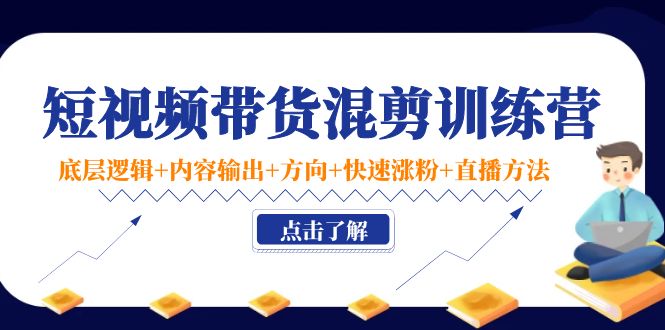 短视频带货混剪训练营

底层逻辑+内容输出+方向+快速涨粉+直播方法

点击了解